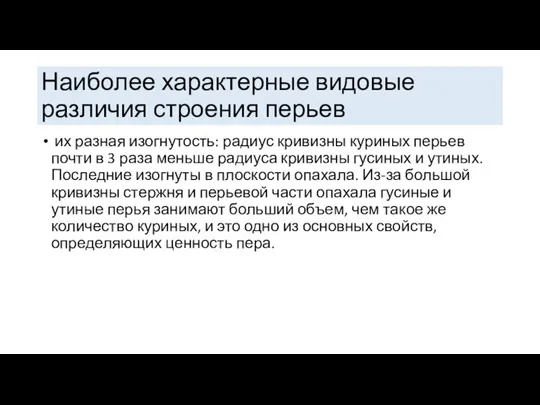 Наиболее характерные видовые различия строения перьев

• их разная изогнутость: радиус кривизны куриных перьев почти в 3 раза меньше радиуса кривизны гусиных и утиных. Последние изогнуты в плоскости опахала. Из-за большой кривизны стержня и перьевой части опахала гусиные и утиные перья занимают больший объем, чем такое же количество куриных, и это одно из основных свойств, определяющих ценность пера.